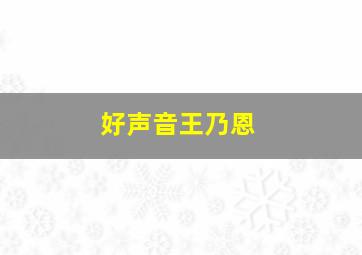 好声音王乃恩